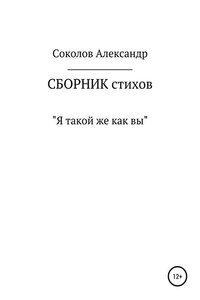 Соколов Александр

СБОРНИК стихов

"Я такой же как вы"

12+